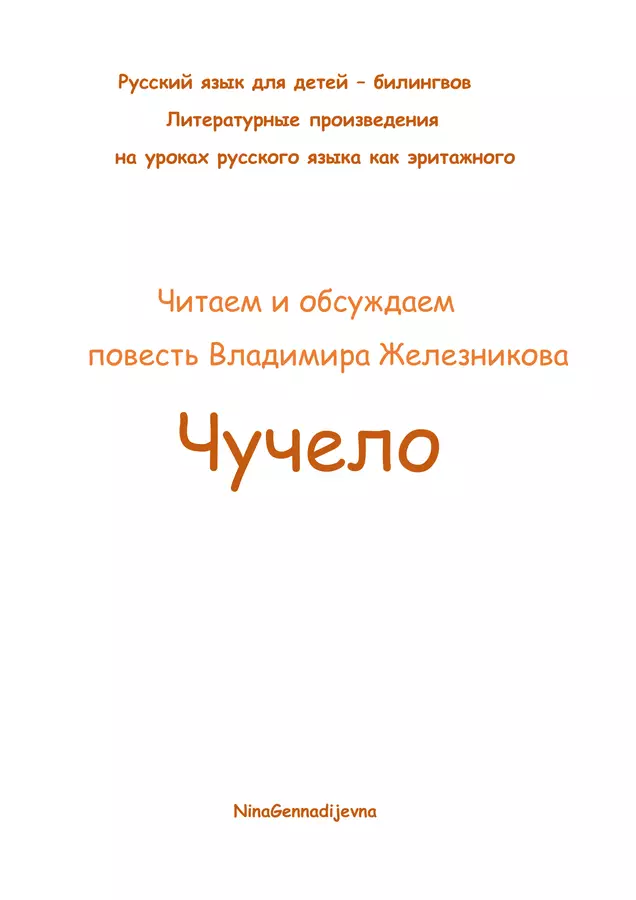 Русский язык для детей – билингвов
Литературные произведения
на уроках русского языка как эритажного

Читаем и обсуждаем
повесть Владимира Железникова

Чучело

NinaGennadijevna